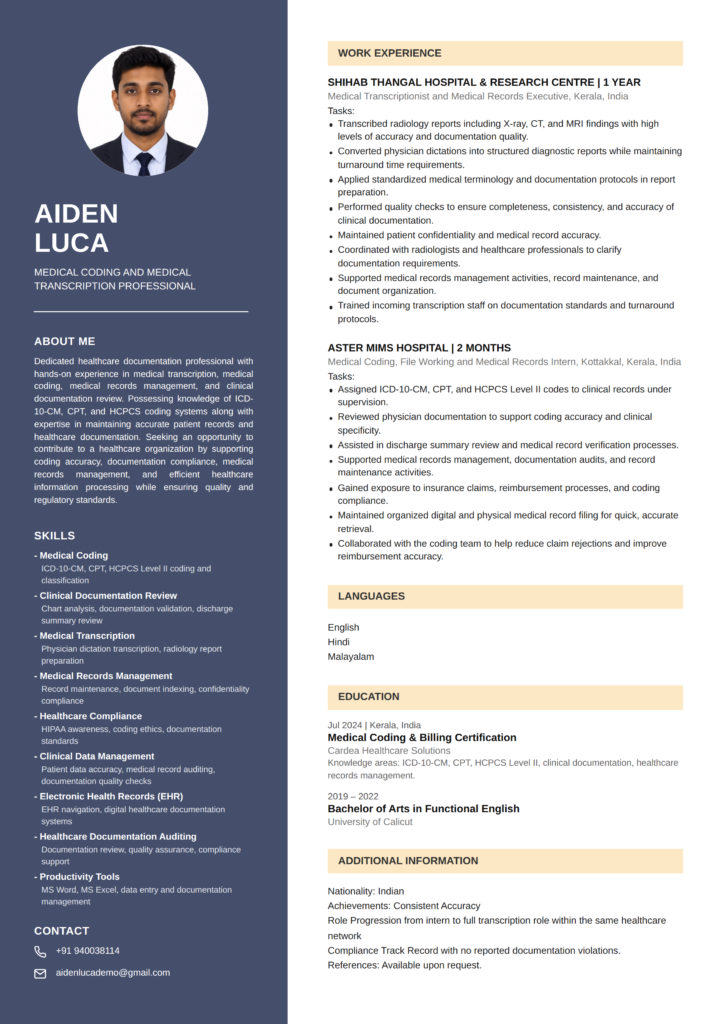 AIDEN
LUCA

MEDICAL CODING AND MEDICAL TRANSCRIPTION PROFESSIONAL

ABOUT ME

Dedicated healthcare documentation professional with hands-on experience in medical transcription, medical coding, medical records management, and clinical documentation review. Possessing knowledge of ICD-10-CM, CPT, and HCPCS coding systems along with expertise in maintaining accurate patient records and healthcare documentation. Seeking an opportunity to contribute to a healthcare organization by supporting coding accuracy, documentation compliance, medical records management, and efficient healthcare information processing while ensuring quality and regulatory standards.

SKILLS

- Medical Coding
ICD-10-CM, CPT, HCPCS Level II coding and classification

- Clinical Documentation Review
Chart analysis, documentation validation, discharge summary review

- Medical Transcription
Physician dictation transcription, radiology report preparation

- Medical Records Management
Record maintenance, document indexing, confidentiality compliance

- Healthcare Compliance
HIPAA awareness, coding ethics, documentation standards

- Clinical Data Management
Patient data accuracy, medical record auditing, documentation quality checks

- Electronic Health Records (EHR)
EHR navigation, digital healthcare documentation systems

- Healthcare Documentation Auditing
Documentation review, quality assurance, compliance support

- Productivity Tools
MS Word, MS Excel, data entry and documentation management

CONTACT

+91 940038114

aidenlucademo@gmail.com

WORK EXPERIENCE

SHIHAB THANGAL HOSPITAL & RESEARCH CENTRE | 1 YEAR
Medical Transcriptionist and Medical Records Executive, Kerala, India
Tasks:
• Transcribed radiology reports including X-ray, CT, and MRI findings with high levels of accuracy and documentation quality.
• Converted physician dictations into structured diagnostic reports while maintaining turnaround time requirements.
• Applied standardized medical terminology and documentation protocols in report preparation.
• Performed quality checks to ensure completeness, consistency, and accuracy of clinical documentation.
• Maintained patient confidentiality and medical record accuracy.
• Coordinated with radiologists and healthcare professionals to clarify documentation requirements.
• Supported medical records management activities, record maintenance, and document organization.
• Trained incoming transcription staff on documentation standards and turnaround protocols.

ASTER MIMS HOSPITAL | 2 MONTHS
Medical Coding, File Working and Medical Records Intern, Kottakkal, Kerala, India
Tasks:
• Assigned ICD-10-CM, CPT, and HCPCS Level II codes to clinical records under supervision.
• Reviewed physician documentation to support coding accuracy and clinical specificity.
• Assisted in discharge summary review and medical record verification processes.
• Supported medical records management, documentation audits, and record maintenance activities.
• Gained exposure to insurance claims, reimbursement processes, and coding compliance.
• Maintained organized digital and physical medical record filing for quick, accurate retrieval.
• Collaborated with the coding team to help reduce claim rejections and improve reimbursement accuracy.

LANGUAGES

English
Hindi
Malayalam

EDUCATION

Jul 2024 | Kerala, India
Medical Coding & Billing Certification
Cardea Healthcare Solutions
Knowledge areas: ICD-10-CM, CPT, HCPCS Level II, clinical documentation, healthcare records management.

2019 – 2022
Bachelor of Arts in Functional English
University of Calicut

ADDITIONAL INFORMATION

Nationality: Indian
Achievements: Consistent Accuracy
Role Progression from intern to full transcription role within the same healthcare network
Compliance Track Record with no reported documentation violations.
References: Available upon request.